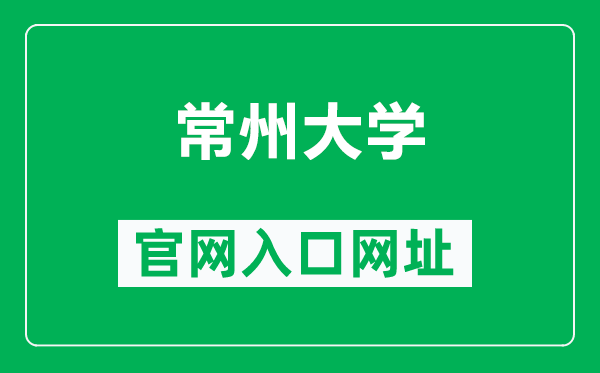 常州大学

官网入口网址